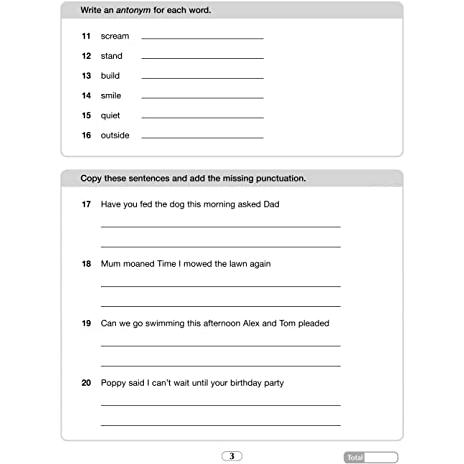 Write an antonym for each word.

11 scream ____

12 stand ____

13 build ____

14 smile ____

15 quiet ____

16 outside ____

Copy these sentences and add the missing punctuation.

17 Have you fed the dog this morning asked Dad

____

____

18 Mum moaned Time I mowed the lawn again

____

____

19 Can we go swimming this afternoon Alex and Tom pleaded

____

____

20 Poppy said I can't wait until your birthday party

____

____

3

Total